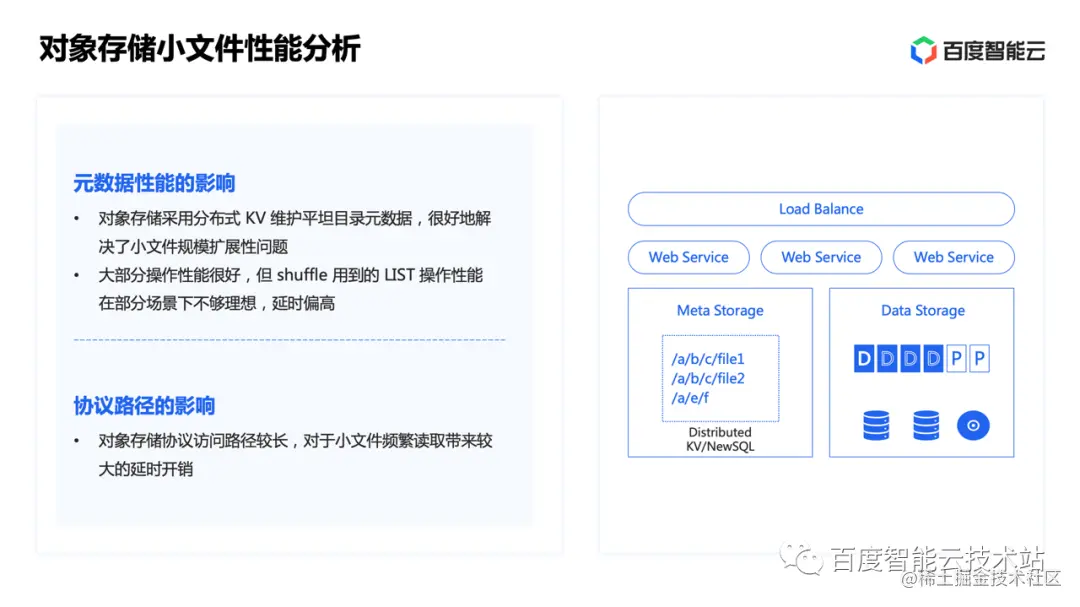 对象存储小文件性能分析

百度智能云

元数据性能的影响

• 对象存储采用分布式 KV 维护平坦目录元数据，很好地解决了小文件规模扩展性问题
• 大部分操作性能很好，但 shuffle 用到的 LIST 操作性能在部分场景下不够理想，延时偏高

协议路径的影响

• 对象存储协议访问路径较长，对于小文件频繁读取带来较大的延时开销

Load Balance

Web Service

Web Service

Web Service

Meta Storage

/a/b/c/file1
/a/b/c/file2
/a/e/f

Distributed KV/NewSQL

Data Storage

D D D D P P

百度智能云技术站

@稀土掘金技术社区